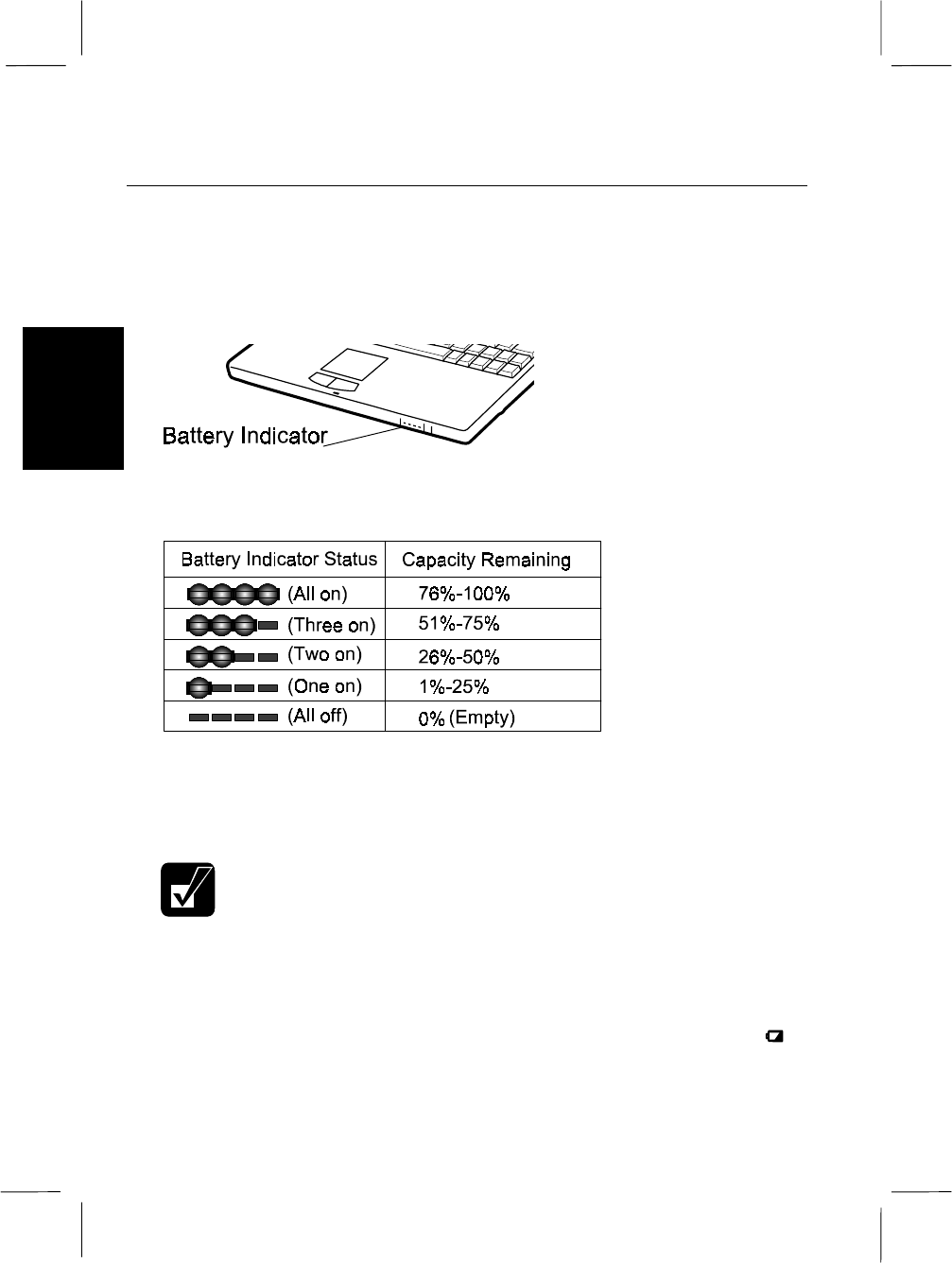 Battery Indicator

| Battery Indicator Status | Capacity Remaining |
|---|---|
| (All on) | 76%-100% |
| (Three on) | 51%-75% |
| (Two on) | 26%-50% |
| (One on) | 1%-25% |
| (All off) | 0% (Empty) |